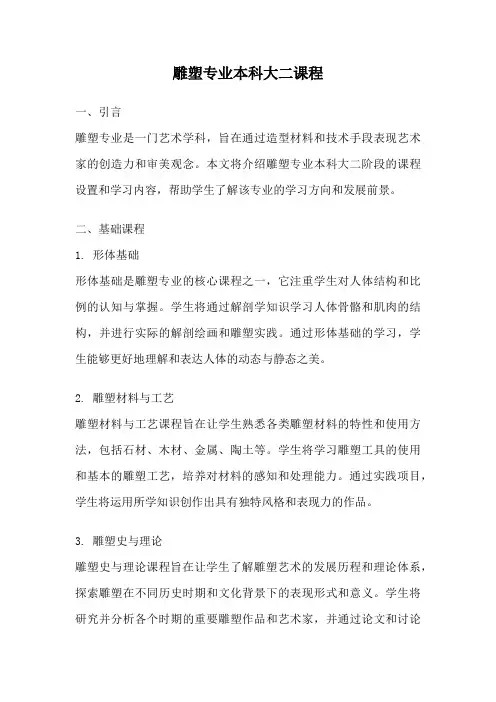 雕塑专业本科大二课程

一、引言

雕塑专业是一门艺术学科，旨在通过造型材料和技术手段表现艺术家的创造力和审美观念。本文将介绍雕塑专业本科大二阶段的课程设置和学习内容，帮助学生了解该专业的学习方向和发展前景。

二、基础课程

1. 形体基础

形体基础是雕塑专业的核心课程之一，它注重学生对人体结构和比例的认知与掌握。学生将通过解剖学知识学习人体骨骼和肌肉的结构，并进行实际的解剖绘画和雕塑实践。通过形体基础的学习，学生能够更好地理解和表达人体的动态与静态之美。

2. 雕塑材料与工艺

雕塑材料与工艺课程旨在让学生熟悉各类雕塑材料的特性和使用方法，包括石材、木材、金属、陶土等。学生将学习雕塑工具的使用和基本的雕塑工艺，培养对材料的感知和处理能力。通过实践项目，学生将运用所学知识创作出具有独特风格和表现力的作品。

3. 雕塑史与理论

雕塑史与理论课程旨在让学生了解雕塑艺术的发展历程和理论体系，探索雕塑在不同历史时期和文化背景下的表现形式和意义。学生将研究并分析各个时期的重要雕塑作品和艺术家，并通过论文和讨论